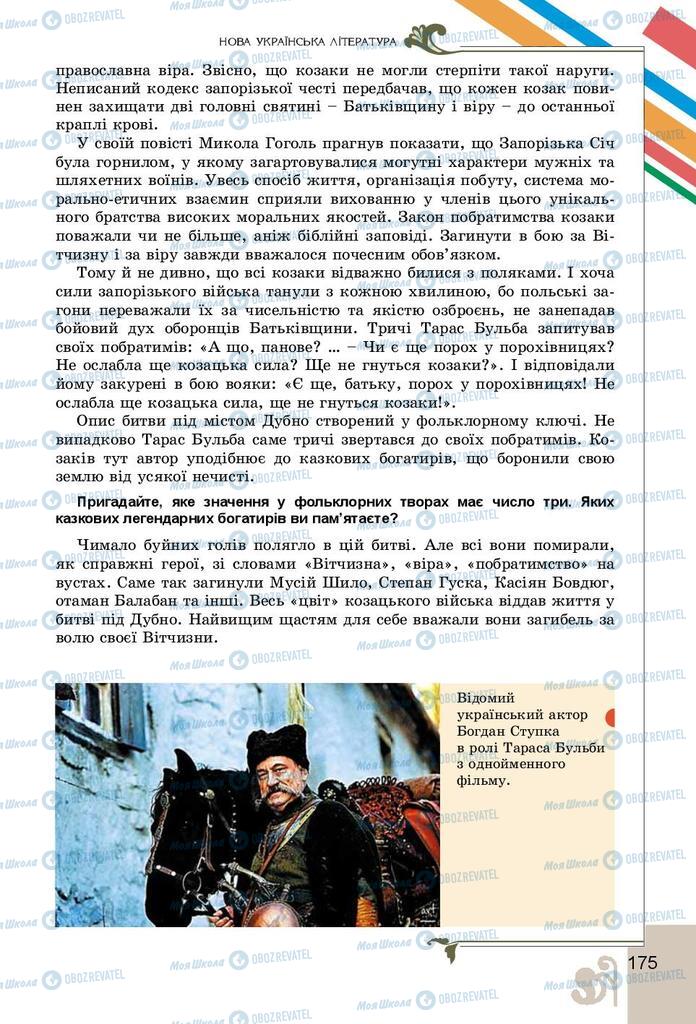 НОВА УКРАЇНСЬКА ЛІТЕРАТУРА

православна віра. Звісно, що козаки не могли стерпіти такої наруги. Неписаний кодекс запорізької честі передбачав, що кожен козак повинен захищати дві головні святині – Батьківщину і віру – до останньої краплі крові.

У своїй повісті Микола Гоголь прагнув показати, що Запорізька Січ була горнилом, у якому загартовувалися могутні характери мужніх та шляхетних воїнів. Увесь спосіб життя, організація побуту, система морально-етичних взаємин сприяли вихованню у членів цього унікального братства високих моральних якостей. Закон побратимства козаки поважали чи не більше, аніж біблійні заповіді. Загинути в бою за Вітчизну і за віру завжди вважалося почесним обов'язком.

Тому й не дивно, що всі козаки відважно билися з поляками. І хоча сили запорізького війська танули з кожною хвилиною, бо польські загони переважали їх за чисельністю та якістю озброєнь, не занепадав бойовий дух оборонців Батьківщини. Тричі Тарас Бульба запитував своїх побратимів: «А що, панове? ... – Чи є ще порох у порохівницях? Не ослабла ще козацька сила? Ще не гнуться козаки?». І відповідали йому закурені в бою вояки: «Є ще, батьку, порох у порохівницях! Не ослабла ще козацька сила, ще не гнуться козаки!».

Опис битви під містом Дубно створений у фольклорному ключі. Не випадково Тарас Бульба саме тричі звертався до своїх побратимів. Козаків тут автор уподібнює до казкових богатирів, що боронили свою землю від усякої нечисті.

Пригадайте, яке значення у фольклорних творах має число три. Яких казкових легендарних богатирів ви пам'ятаєте?

Чимало буйних голів полягло в цій битві. Але всі вони помирали, як справжні герої, зі словами «Вітчизна», «віра», «побратимство» на вустах. Саме так загинули Мусій Шило, Степан Гуска, Касіян Бовдюг, отаман Балабан та інші. Весь «цвіт» козацького війська віддав життя у битві під Дубно. Найвищим щастям для себе вважали вони загибель за волю своєї Вітчизни.

Відомий український актор Богдан Ступка в ролі Тараса Бульби з однойменного фільму.

175